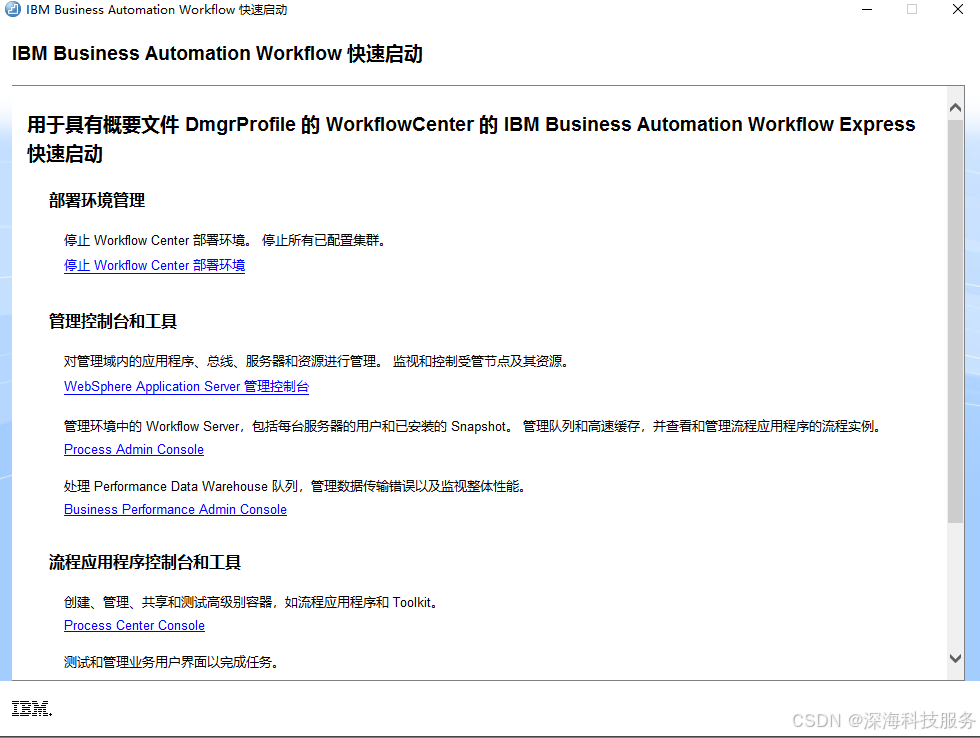 IBM Business Automation Workflow 快速启动

IBM Business Automation Workflow 快速启动

用于具有概要文件 DmgrProfile 的 WorkflowCenter 的 IBM Business Automation Workflow Express 快速启动

部署环境管理

停止 Workflow Center 部署环境。 停止所有已配置集群。
停止 Workflow Center 部署环境

管理控制台和工具

对管理域内的应用程序、总线、服务器和资源进行管理。 监视和控制受管节点及其资源。
WebSphere Application Server 管理控制台

管理环境中的 Workflow Server，包括每台服务器的用户和已安装的 Snapshot。 管理队列和高速缓存，并查看和管理流程应用程序的流程实例。
Process Admin Console

处理 Performance Data Warehouse 队列，管理数据传输错误以及监视整体性能。
Business Performance Admin Console

流程应用程序控制台和工具

创建、管理、共享和测试高级别容器，如流程应用程序和 Toolkit。
Process Center Console

测试和管理业务用户界面以完成任务。

IBM.

CSDN @深海科技服务